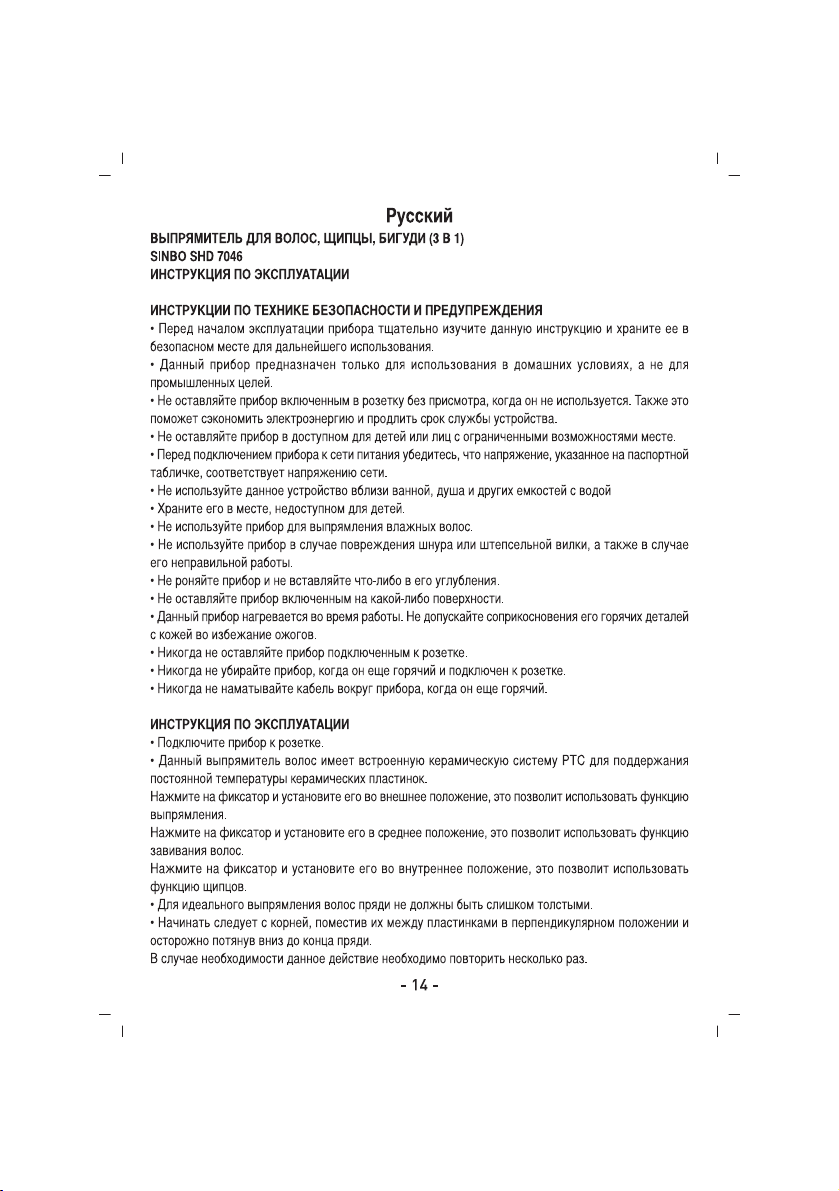 Русский

ВЫПРЯМИТЕЛЬ ДЛЯ ВОЛОС, ЩИПЦЫ, БИГУДИ (3 В 1)
SINBO SHD 7046
ИНСТРУКЦИЯ ПО ЭКСПЛУАТАЦИИ

ИНСТРУКЦИИ ПО ТЕХНИКЕ БЕЗОПАСНОСТИ И ПРЕДУПРЕЖДЕНИЯ
• Перед началом эксплуатации прибора тщательно изучите данную инструкцию и храните ее в безопасном месте для дальнейшего использования.
• Данный прибор предназначен только для использования в домашних условиях, а не для промышленных целей.
• Не оставляйте прибор включенным в розетку без присмотра, когда он не используется. Также это поможет сэкономить электроэнергию и продлить срок службы устройства.
• Не оставляйте прибор в доступном для детей или лиц с ограниченными возможностями месте.
• Перед подключением прибора к сети питания убедитесь, что напряжение, указанное на паспортной табличке, соответствует напряжению сети.
• Не используйте данное устройство вблизи ванной, душа и других емкостей с водой
• Храните его в месте, недоступном для детей.
• Не используйте прибор для выпрямления влажных волос.
• Не используйте прибор в случае повреждения шнура или штепсельной вилки, а также в случае его неправильной работы.
• Не роняйте прибор и не вставляйте что-либо в его углубления.
• Не оставляйте прибор включенным на какой-либо поверхности.
• Данный прибор нагревается во время работы. Не допускайте соприкосновения его горячих деталей с кожей во избежание ожогов.
• Никогда не оставляйте прибор подключенным к розетке.
• Никогда не убирайте прибор, когда он еще горячий и подключен к розетке.
• Никогда не наматывайте кабель вокруг прибора, когда он еще горячий.

ИНСТРУКЦИЯ ПО ЭКСПЛУАТАЦИИ
• Подключите прибор к розетке.
• Данный выпрямитель волос имеет встроенную керамическую систему PTC для поддержания постоянной температуры керамических пластинок.
Нажмите на фиксатор и установите его во внешнее положение, это позволит использовать функцию выпрямления.
Нажмите на фиксатор и установите его в среднее положение, это позволит использовать функцию завивания волос.
Нажмите на фиксатор и установите его во внутреннее положение, это позволит использовать функцию щипцов.
• Для идеального выпрямления волос пряди не должны быть слишком толстыми.
• Начинать следует с корней, поместив их между пластинками в перпендикулярном положении и осторожно потянув вниз до конца пряди.
В случае необходимости данное действие необходимо повторить несколько раз.

- 14 -